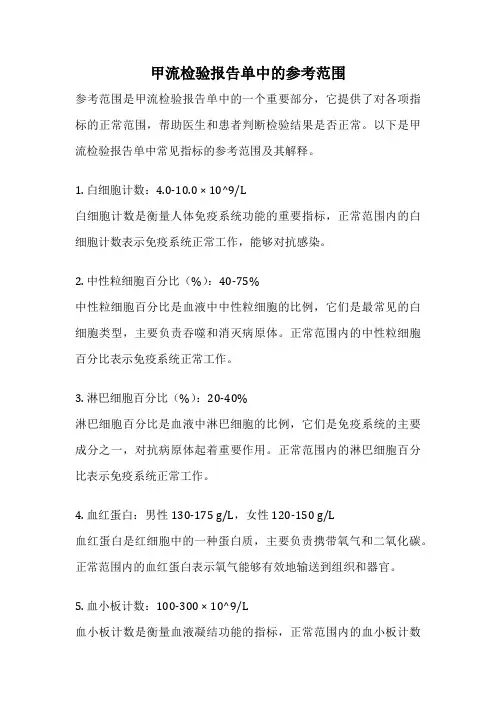 甲流检验报告单中的参考范围

参考范围是甲流检验报告单中的一个重要部分，它提供了对各项指标的正常范围，帮助医生和患者判断检验结果是否正常。以下是甲流检验报告单中常见指标的参考范围及其解释。

1. 白细胞计数：4.0-10.0 × 10^9/L
白细胞计数是衡量人体免疫系统功能的重要指标，正常范围内的白细胞计数表示免疫系统正常工作，能够对抗感染。

2. 中性粒细胞百分比（%）：40-75%
中性粒细胞百分比是血液中中性粒细胞的比例，它们是最常见的白细胞类型，主要负责吞噬和消灭病原体。正常范围内的中性粒细胞百分比表示免疫系统正常工作。

3. 淋巴细胞百分比（%）：20-40%
淋巴细胞百分比是血液中淋巴细胞的比例，它们是免疫系统的主要成分之一，对抗病原体起着重要作用。正常范围内的淋巴细胞百分比表示免疫系统正常工作。

4. 血红蛋白：男性 130-175 g/L，女性 120-150 g/L
血红蛋白是红细胞中的一种蛋白质，主要负责携带氧气和二氧化碳。正常范围内的血红蛋白表示氧气能够有效地输送到组织和器官。

5. 血小板计数：100-300 × 10^9/L
血小板计数是衡量血液凝结功能的指标，正常范围内的血小板计数